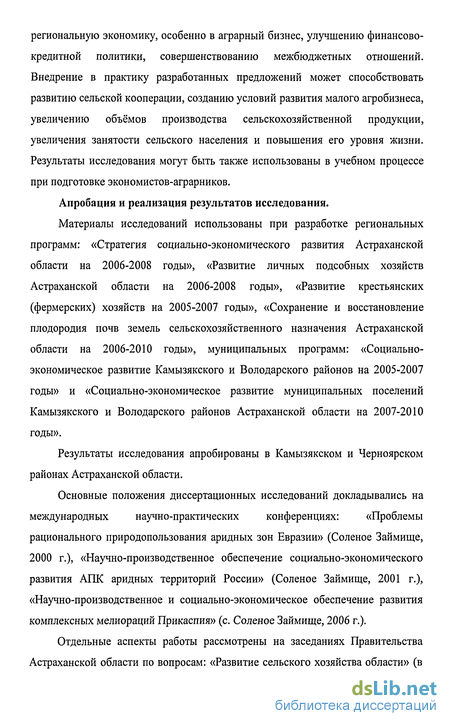 региональную экономику, особенно в аграрный бизнес, улучшению финансово-кредитной политики, совершенствованию межбюджетных отношений. Внедрение в практику разработанных предложений может способствовать развитию сельской кооперации, созданию условий развития малого агробизнеса, увеличению объёмов производства сельскохозяйственной продукции, увеличения занятости сельского населения и повышения его уровня жизни. Результаты исследования могут быть также использованы в учебном процессе при подготовке экономистов-аграрников.

Апробация и реализация результатов исследования.

Материалы исследований использованы при разработке региональных программ: «Стратегия социально-экономического развития Астраханской области на 2006-2008 годы», «Развитие личных подсобных хозяйств Астраханской области на 2006-2008 годы», «Развитие крестьянских (фермерских) хозяйств на 2005-2007 годы», «Сохранение и восстановление плодородия почв земель сельскохозяйственного назначения Астраханской области на 2006-2010 годы», муниципальных программ: «Социально-экономическое развитие Камызякского и Володарского районов на 2005-2007 годы» и «Социально-экономическое развитие муниципальных поселений Камызякского и Володарского районов Астраханской области на 2007-2010 годы».

Результаты исследования апробированы в Камызякском и Черноярском районах Астраханской области.

Основные положения диссертационных исследований докладывались на международных научно-практических конференциях: «Проблемы рационального природопользования аридных зон Евразии» (Соленое Займище, 2000 г.), «Научно-производственное обеспечение социально-экономического развития АПК аридных территорий России» (Соленое Займище, 2001 г.), «Научно-производственное и социально-экономическое обеспечение развития комплексных мелиораций Прикаспия» (с. Соленое Займище, 2006 г.).

Отдельные аспекты работы рассмотрены на заседаниях Правительства Астраханской области по вопросам: «Развитие сельского хозяйства области» (в

dsLib.net
библиотека диссертаций